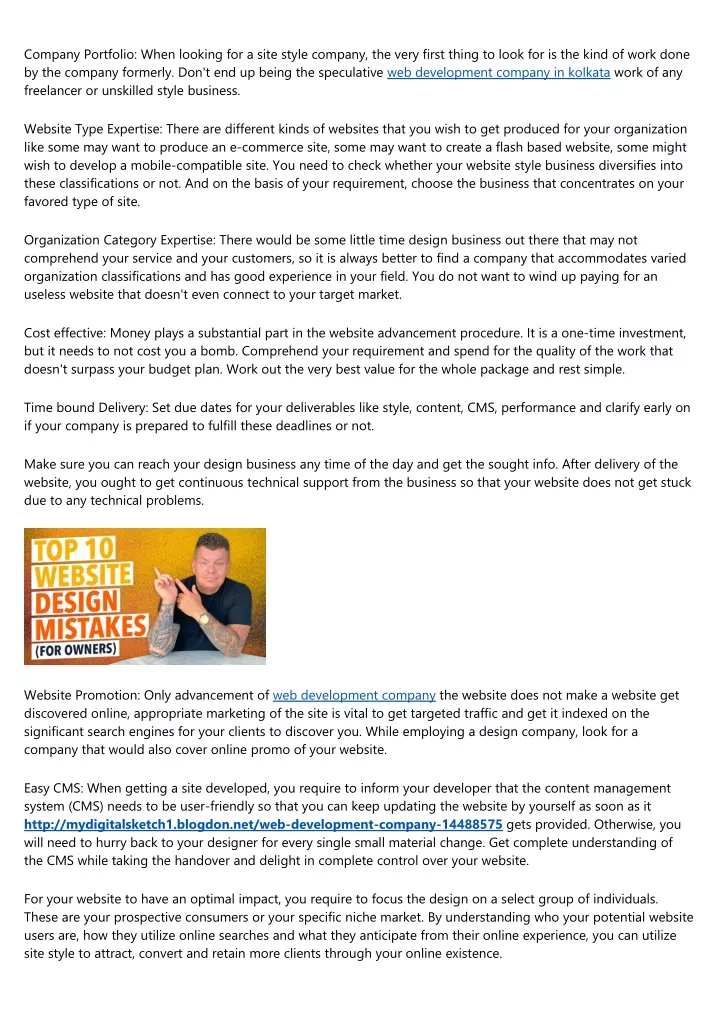 Company Portfolio: When looking for a site style company, the very first thing to look for is the kind of work done by the company formerly. Don't end up being the speculative web development company in kolkata work of any freelancer or unskilled style business.

Website Type Expertise: There are different kinds of websites that you wish to get produced for your organization like some may want to produce an e-commerce site, some may want to create a flash based website, some might wish to develop a mobile-compatible site. You need to check whether your website style business diversifies into these classifications or not. And on the basis of your requirement, choose the business that concentrates on your favored type of site.

Organization Category Expertise: There would be some little time design business out there that may not comprehend your service and your customers, so it is always better to find a company that accommodates varied organization classifications and has good experience in your field. You do not want to wind up paying for an useless website that doesn't even connect to your target market.

Cost effective: Money plays a substantial part in the website advancement procedure. It is a one-time investment, but it needs to not cost you a bomb. Comprehend your requirement and spend for the quality of the work that doesn't surpass your budget plan. Work out the very best value for the whole package and rest simple.

Time bound Delivery: Set due dates for your deliverables like style, content, CMS, performance and clarify early on if your company is prepared to fulfill these deadlines or not.

Make sure you can reach your design business any time of the day and get the sought info. After delivery of the website, you ought to get continuous technical support from the business so that your website does not get stuck due to any technical problems.

TOP 10 WEBSITE DESIGN MISTAKES (FOR OWNERS)

Website Promotion: Only advancement of web development company the website does not make a website get discovered online, appropriate marketing of the site is vital to get targeted traffic and get it indexed on the significant search engines for your clients to discover you. While employing a design company, look for a company that would also cover online promo of your website.

Easy CMS: When getting a site developed, you require to inform your developer that the content management system (CMS) needs to be user-friendly so that you can keep updating the website by yourself as soon as it http://mydigitalsketch1.blogdon.net/web-development-company-14488575 gets provided. Otherwise, you will need to hurry back to your designer for every single small material change. Get complete understanding of the CMS while taking the handover and delight in complete control over your website.

For your website to have an optimal impact, you require to focus the design on a select group of individuals. These are your prospective consumers or your specific niche market. By understanding who your potential website users are, how they utilize online searches and what they anticipate from their online experience, you can utilize site style to attract, convert and retain more clients through your online existence.